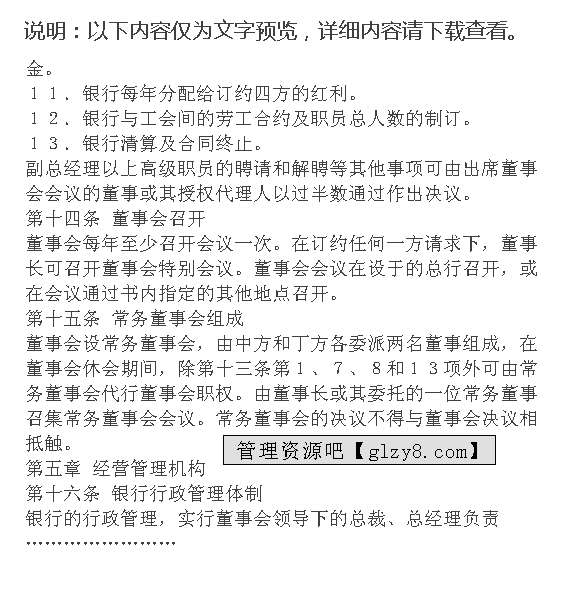 说明：以下内容仅为文字预览，详细内容请下载查看。

金。

１１．银行每年分配给订约四方的红利。

１２．银行与工会间的劳工合约及职员总人数的制订。

１３．银行清算及合同终止。

副总经理以上高级职员的聘请和解聘等其他事项可由出席董事会会议的董事或其授权代理人以过半数通过作出决议。

第十四条 董事会召开

董事会每年至少召开会议一次。在订约任何一方请求下，董事长可召开董事会特别会议。董事会会议在设于的总行召开，或在会议通过书内指定的其他地点召开。

第十五条 常务董事会组成

董事会设常务董事会，由中方和丁方各委派两名董事组成，在董事会休会期间，除第十三条第１、７、８和１３项外可由常务董事会代行董事会职权。由董事长或其委托的一位常务董事召集常务董事会会议。常务董事会的决议不得与董事会决议相抵触。

管理资源吧【glzy8.com】

第五章 经营管理机构

第十六条 银行行政管理体制

银行的行政管理，实行董事会领导下的总裁、总经理负责

……………………